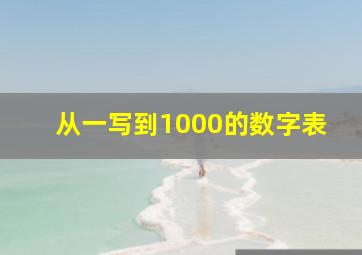 从一写到1000的数字表